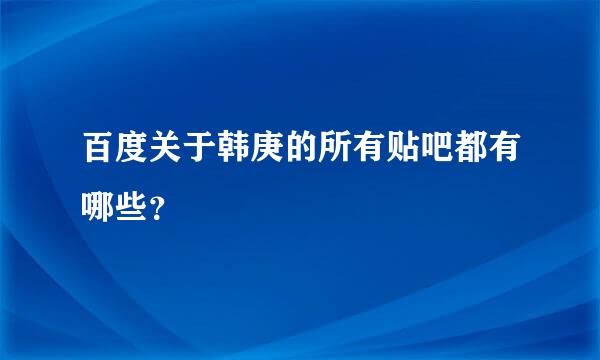 百度关于韩庚的所有贴吧都有哪些？